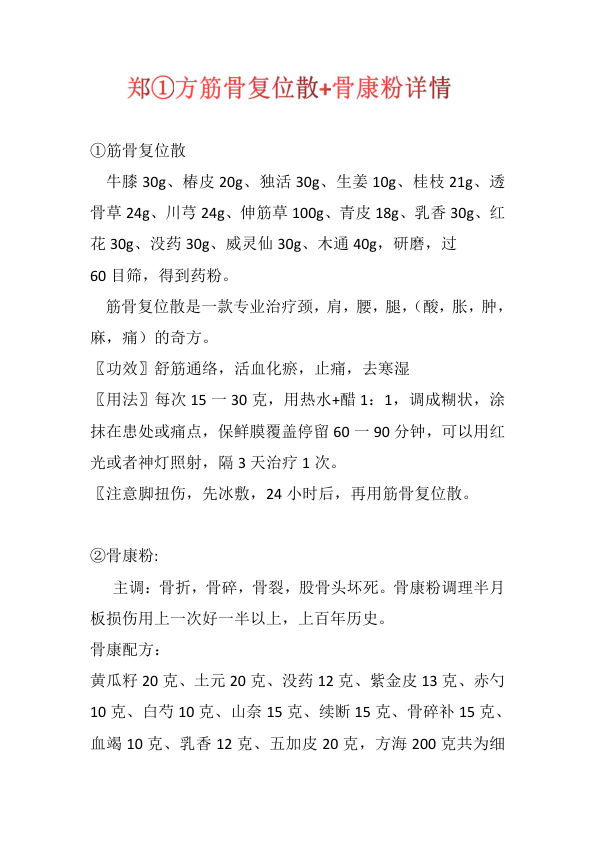 郑①方筋骨复位散+骨康粉详情

①筋骨复位散

牛膝 30g、椿皮 20g、独活 30g、生姜 10g、桂枝 21g、透骨草 24g、川芎 24g、伸筋草 100g、青皮 18g、乳香 30g、红花 30g、没药 30g、威灵仙 30g、木通 40g，研磨，过 60 目筛，得到药粉。

筋骨复位散是一款专业治疗颈，肩，腰，腿，（酸，胀，肿，麻，痛）的奇方。

〖功效〗舒筋通络，活血化瘀，止痛，去寒湿

〖用法〗每次 15 一 30 克，用热水+醋 1：1，调成糊状，涂抹在患处或痛点，保鲜膜覆盖停留 60 一 90 分钟，可以用红光或者神灯照射，隔 3 天治疗 1 次。

〖注意脚扭伤，先冰敷，24 小时后，再用筋骨复位散。

②骨康粉:

主调：骨折，骨碎，骨裂，股骨头坏死。骨康粉调理半月板损伤用上一次好一半以上，上百年历史。

骨康配方：

黄瓜籽 20 克、土元 20 克、没药 12 克、紫金皮 13 克、赤勺 10 克、白芍 10 克、山奈 15 克、续断 15 克、骨碎补 15 克、血竭 10 克、乳香 12 克、五加皮 20 克，方海 200 克共为细